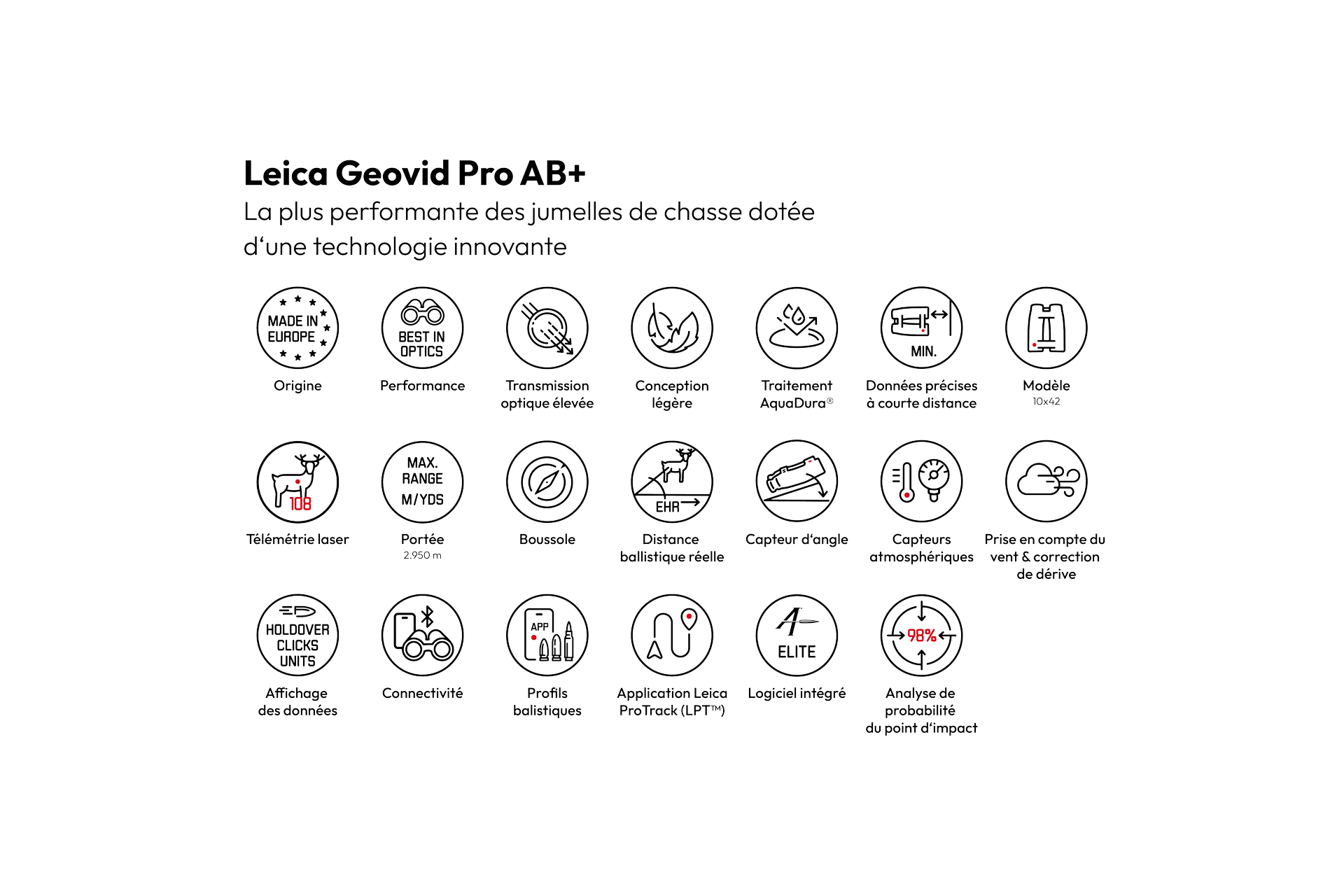 Leica Geovid Pro AB+

La plus performante des jumelles de chasse dotée d‘une technologie innovante

MADE IN EUROPE

Origine

BEST IN OPTICS

Performance

Transmission optique élevée

Conception légère

Traitement AquaDura®

MIN.

Données précises à courte distance

Modèle
10x42

108

Télémétrie laser

MAX. RANGE M/YDS

Portée
2.950 m

Boussole

EHR

Distance ballistique réelle

Capteur d‘angle

Capteurs atmosphériques

Prise en compte du vent & correction de dérive

HOLDOVER CLICKS UNITS

Affichage des données

Connectivité

APP

Profils balistiques

Application Leica ProTrack (LPT™)

ELITE

Logiciel intégré

98%

Analyse de probabilité du point d‘impact